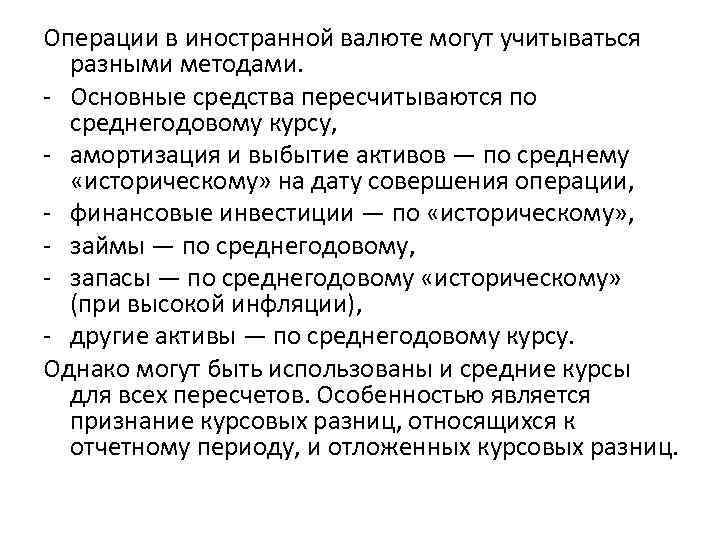 Операции в иностранной валюте могут учитываться разными методами.

- Основные средства пересчитываются по среднегодовому курсу,
- амортизация и выбытие активов — по среднему «историческому» на дату совершения операции,
- финансовые инвестиции — по «историческому»,
- займы — по среднегодовому,
- запасы — по среднегодовому «историческому» (при высокой инфляции),
- другие активы — по среднегодовому курсу.

Однако могут быть использованы и средние курсы для всех пересчетов. Особенностью является признание курсовых разниц, относящихся к отчетному периоду, и отложенных курсовых разниц.